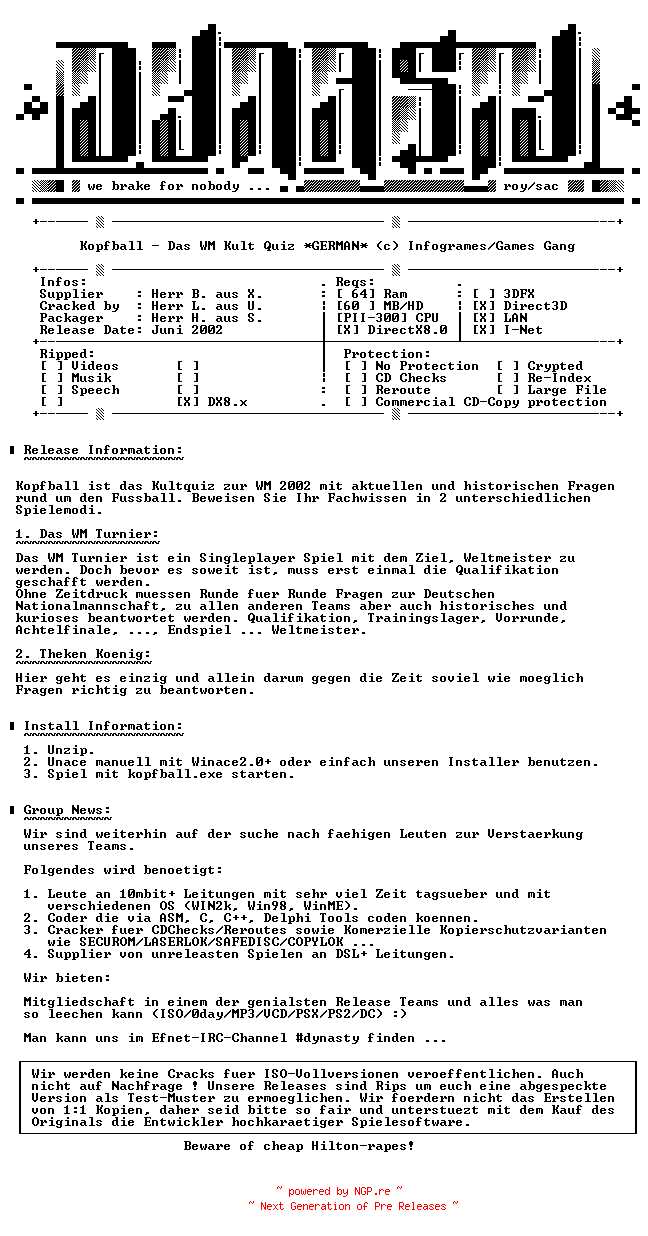 we brake for nobody ...

roy/sac

Kopfball - Das WM Kult Quiz *GERMAN* (c) Infogrames/Games Gang

Infos:
Supplier : Herr B. aus X.
Cracked by : Herr L. aus U.
Packager : Herr H. aus S.
Release Date: Juni 2002

Reqs:
[ 64] Ram
[60 ] MB/HD
[PII-300] CPU
[X] DirectX8.0

[ ] 3DFX
[X] Direct3D
[X] LAN
[X] I-Net

Ripped:
[ ] Videos [ ]
[ ] Musik [ ]
[ ] Speech [ ]
[ ] [X] DX8.x

Protection:
[ ] No Protection [ ] Crypted
[ ] CD Checks [ ] Re-Index
[ ] Reroute [ ] Large File
[ ] Commercial CD-Copy protection

Release Information:

Kopfball ist das Kultquiz zur WM 2002 mit aktuellen und historischen Fragen rund um den Fussball. Beweisen Sie Ihr Fachwissen in 2 unterschiedlichen Spielemodi.

1. Das WM Turnier:

Das WM Turnier ist ein Singleplayer Spiel mit dem Ziel, Weltmeister zu werden. Doch bevor es soweit ist, muss erst einmal die Qualifikation geschafft werden.
Ohne Zeitdruck muessen Runde fuer Runde Fragen zur Deutschen Nationalmannschaft, zu allen anderen Teams aber auch historisches und kurioses beantwortet werden. Qualifikation, Trainingslager, Vorrunde, Achtelfinale, ..., Endspiel ... Weltmeister.

2. Theken Koenig:

Hier geht es einzig und allein darum gegen die Zeit soviel wie moeglich Fragen richtig zu beantworten.

Install Information:

1. Unzip.
2. Unace manuell mit Winace2.0+ oder einfach unseren Installer benutzen.
3. Spiel mit kopfball.exe starten.

Group News:

Wir sind weiterhin auf der suche nach faehigen Leuten zur Verstaerkung unseres Teams.

Folgendes wird benoetigt:

1. Leute an 10mbit+ Leitungen mit sehr viel Zeit tagsueber und mit verschiedenen OS (WIN2k, Win98, WinME).
2. Coder die via ASM, C, C++, Delphi Tools coden koennen.
3. Cracker fuer CDChecks/Reroutes sowie Komerzielle Kopierschutzvarianten wie SECUROM/LASERLOK/SAFEDISC/COPYLOK ...
4. Supplier von unreleasten Spielen an DSL+ Leitungen.

Wir bieten:

Mitgliedschaft in einem der genialsten Release Teams und alles was man so leechen kann (ISO/0day/MP3/VCD/PSX/PS2/DC) :)

Man kann uns im Efnet-IRC-Channel #dynasty finden ...

Wir werden keine Cracks fuer ISO-Vollversionen veroeffentlichen. Auch nicht auf Nachfrage ! Unsere Releases sind Rips um euch eine abgespeckte Version als Test-Muster zu ermoeglichen. Wir foerdern nicht das Erstellen von 1:1 Kopien, daher seid bitte so fair und unterstuezt mit dem Kauf des Originals die Entwickler hochkaraetiger Spielesoftware.

Beware of cheap Hilton-rapes!

~ powered by NGP.re ~
~ Next Generation of Pre Releases ~